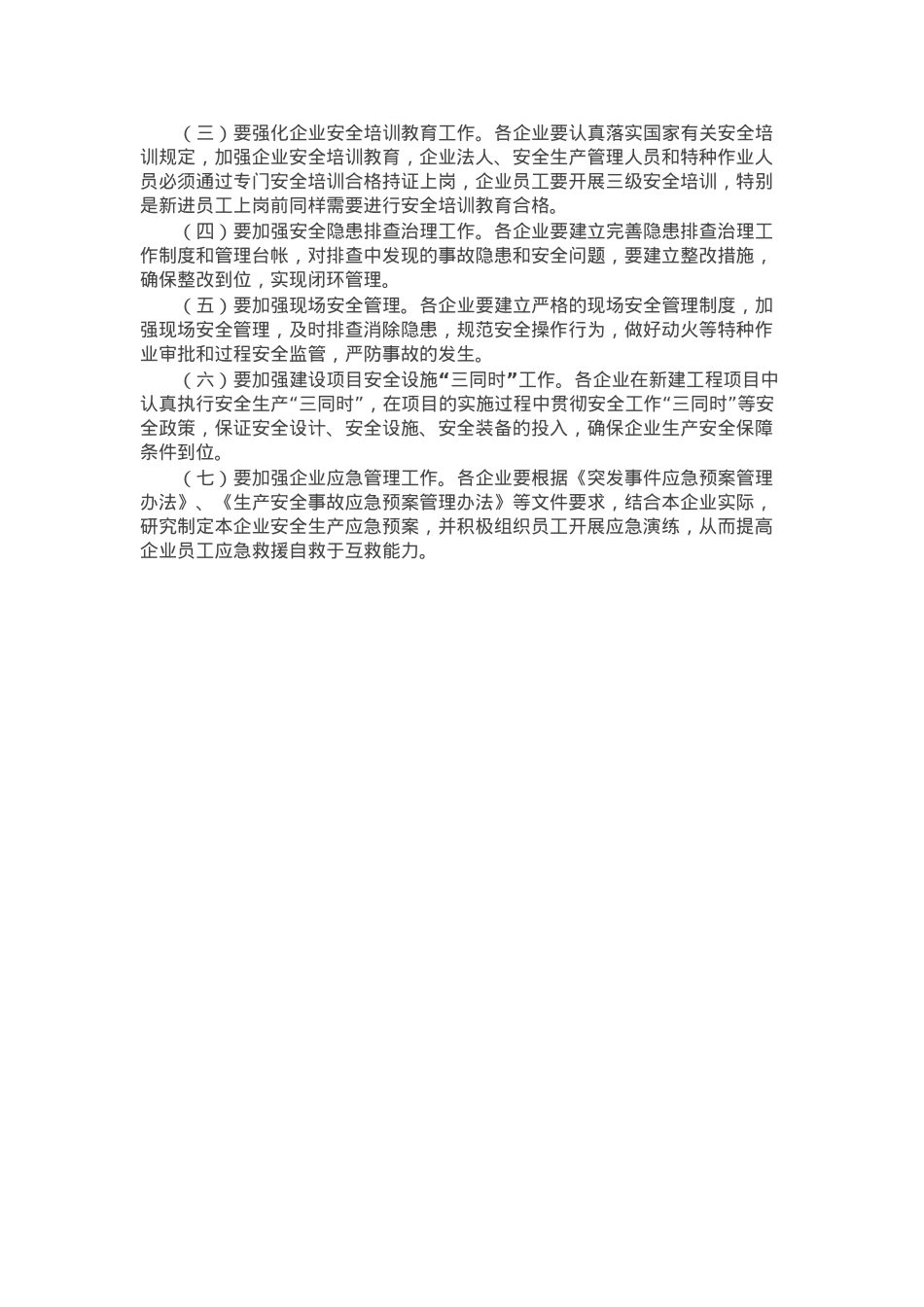 （三）要强化企业安全培训教育工作。各企业要认真落实国家有关安全培训规定，加强企业安全培训教育，企业法人、安全生产管理人员和特种作业人员必须通过专门安全培训合格持证上岗，企业员工要开展三级安全培训，特别是新进员工上岗前同样需要进行安全培训教育合格。

（四）要加强安全隐患排查治理工作。各企业要建立完善隐患排查治理工作制度和管理台帐，对排查中发现的事故隐患和安全问题，要建立整改措施，确保整改到位，实现闭环管理。

（五）要加强现场安全管理。各企业要建立严格的现场安全管理制度，加强现场安全管理，及时排查消除隐患，规范安全操作行为，做好动火等特种作业审批和过程安全监管，严防事故的发生。

（六）要加强建设项目安全设施“三同时”工作。各企业在新建工程项目中认真执行安全生产“三同时”，在项目的实施过程中贯彻安全工作“三同时”等安全政策，保证安全设计、安全设施、安全装备的投入，确保企业生产安全保障条件到位。

（七）要加强企业应急管理工作。各企业要根据《突发事件应急预案管理办法》、《生产安全事故应急预案管理办法》等文件要求，结合本企业实际，研究制定本企业安全生产应急预案，并积极组织员工开展应急演练，从而提高企业员工应急救援自救于互救能力。